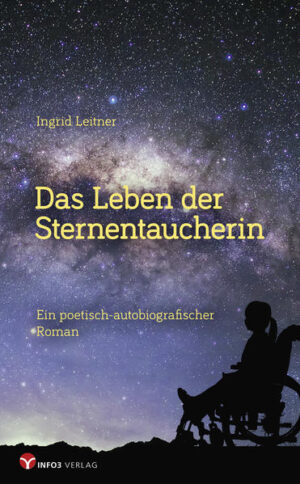 Ingrid Leitner

Das Leben der Sternentaucherin

Ein poetisch-autobiografischer Roman

INFO3 VERLAG